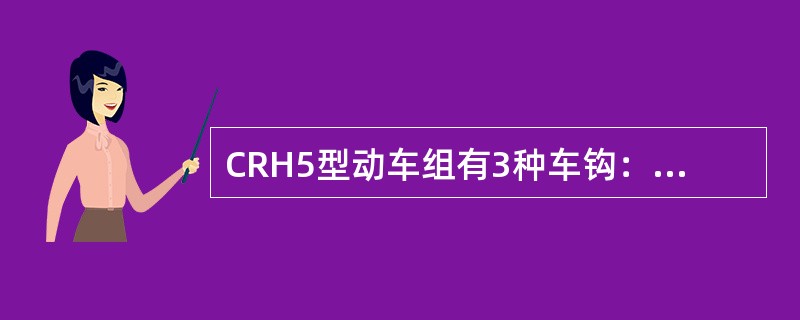 CRH5型动车组有3种车钩：...